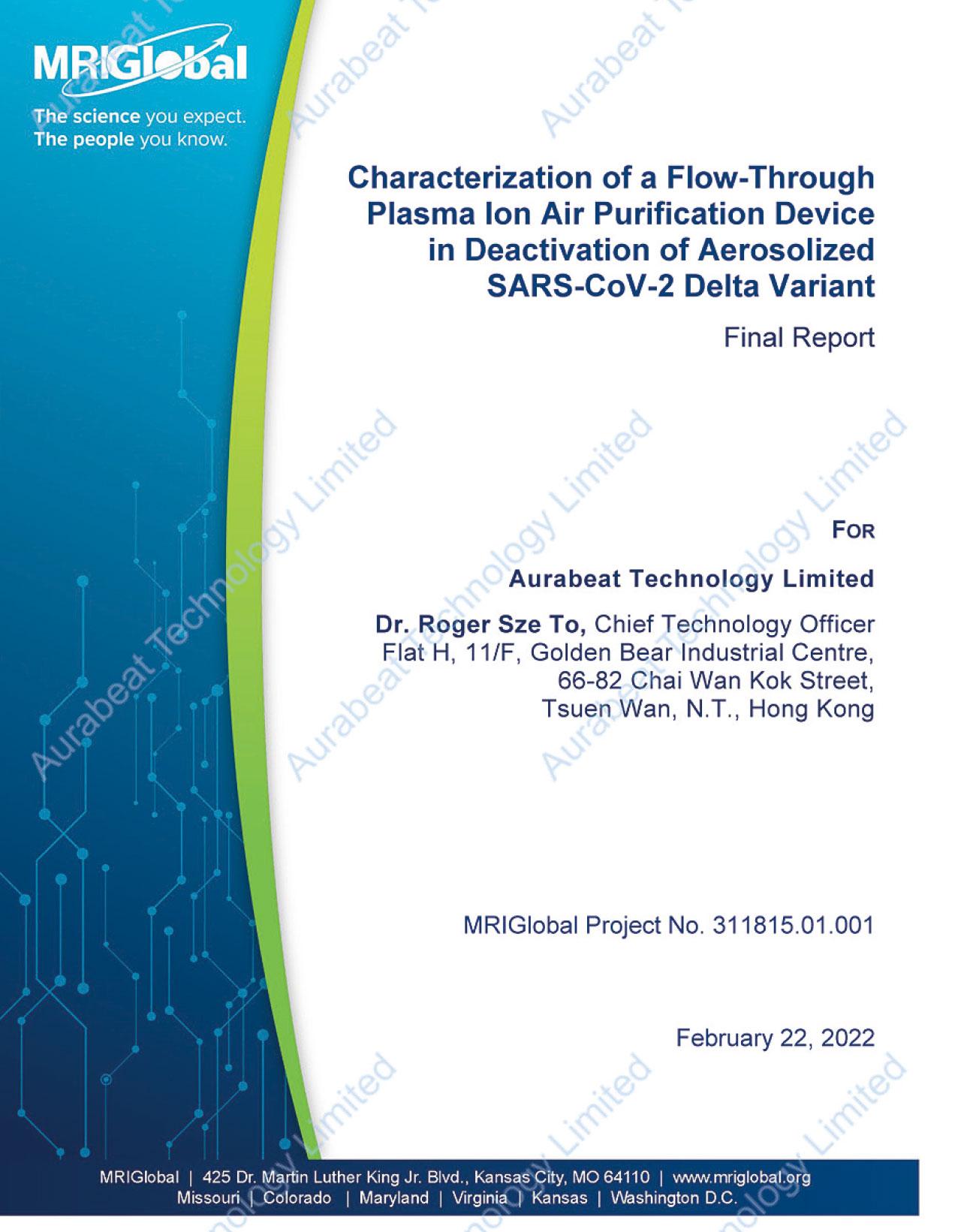 MRIGlobal

The science you expect.
The people you know.

Characterization of a Flow-Through Plasma Ion Air Purification Device in Deactivation of Aerosolized SARS-CoV-2 Delta Variant

Final Report

FOR

Aurabeat Technology Limited

Dr. Roger Sze To, Chief Technology Officer
Flat H, 11/F, Golden Bear Industrial Centre,
66-82 Chai Wan Kok Street,
Tsuen Wan, N.T., Hong Kong

MRIGlobal Project No. 311815.01.001

February 22, 2022

MRIGlobal | 425 Dr. Martin Luther King Jr. Blvd., Kansas City, MO 64110 | www.mriglobal.org
Missouri | Colorado | Maryland | Virginia | Kansas | Washington D.C.

Aurabeat Technology Limited